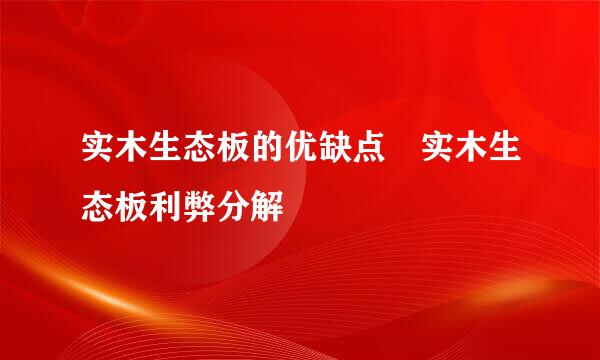 实木生态板的优缺点　实木生态板利弊分解